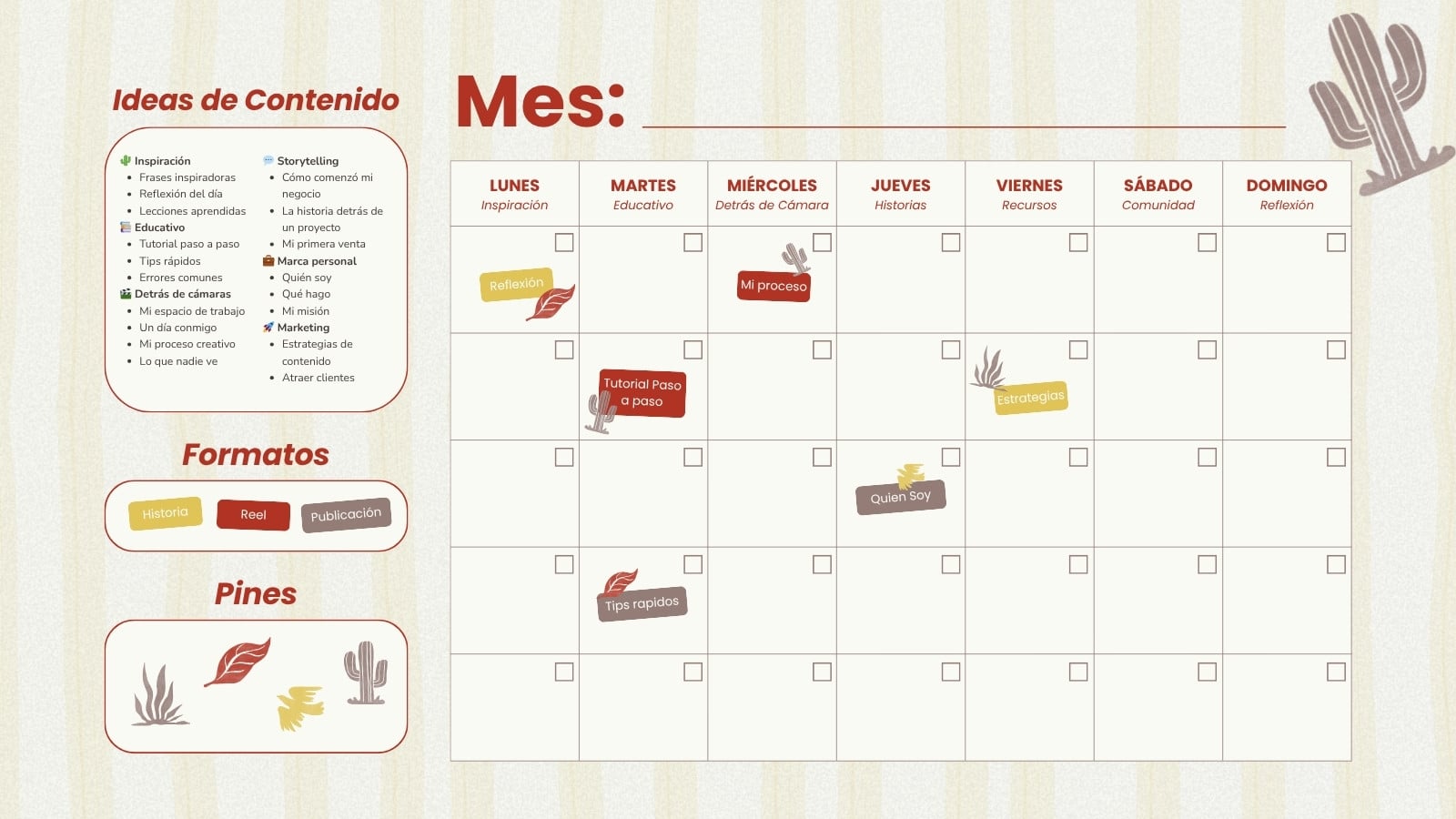 Ideas de Contenido

Inspiración
• Frases inspiradoras
• Reflexión del día
• Lecciones aprendidas
Educativo
• Tutorial paso a paso
• Tips rápidos
• Errores comunes
Detrás de cámaras
• Mi espacio de trabajo
• Un día conmigo
• Mi proceso creativo
• Lo que nadie ve

Storytelling
• Cómo comenzó mi negocio
• La historia detrás de un proyecto
• Mi primera venta
Marca personal
• Quién soy
• Qué hago
• Mi misión
Marketing
• Estrategias de contenido
• Atraer clientes

Formatos

Historia Reel Publicación

Pines

Mes: ____

| LUNES Inspiración | MARTES Educativo | MIÉRCOLES Detrás de Cámara | JUEVES Historias | VIERNES Recursos | SÁBADO Comunidad | DOMINGO Reflexión |
|---|---|---|---|---|---|---|
| ☐ Reflexión | ☐ | ☐ Mi proceso | ☐ | ☐ | ☐ | ☐ |
| ☐ | ☐ Tutorial Paso a paso | ☐ | ☐ | ☐ Estrategias | ☐ | ☐ |
| ☐ | ☐ | ☐ | ☐ Quien Soy | ☐ | ☐ | ☐ |
| ☐ | ☐ Tips rapidos | ☐ | ☐ | ☐ | ☐ | ☐ |
| ☐ | ☐ | ☐ | ☐ | ☐ | ☐ | ☐ |